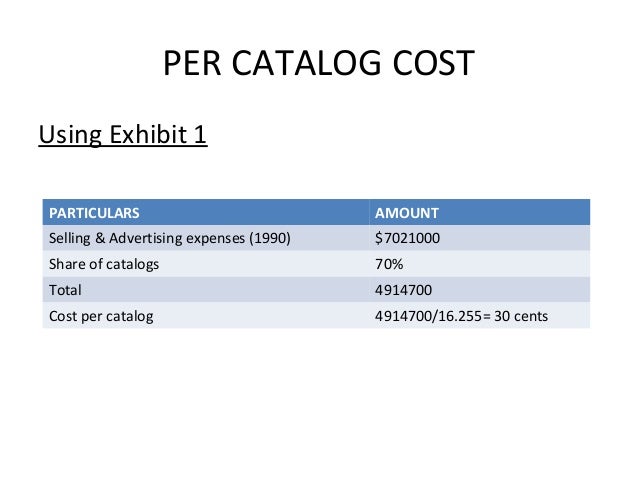 PER CATALOG COST

Using Exhibit 1

| PARTICULARS | AMOUNT |
|---|---|
| Selling & Advertising expenses (1990) | $7021000 |
| Share of catalogs | 70% |
| Total | 4914700 |
| Cost per catalog | 4914700/16.255= 30 cents |